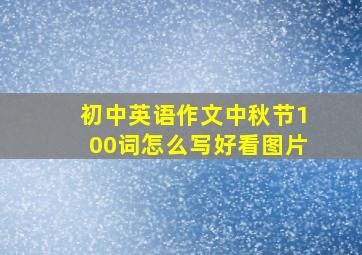 初中英语作文中秋节100词怎么写好看图片